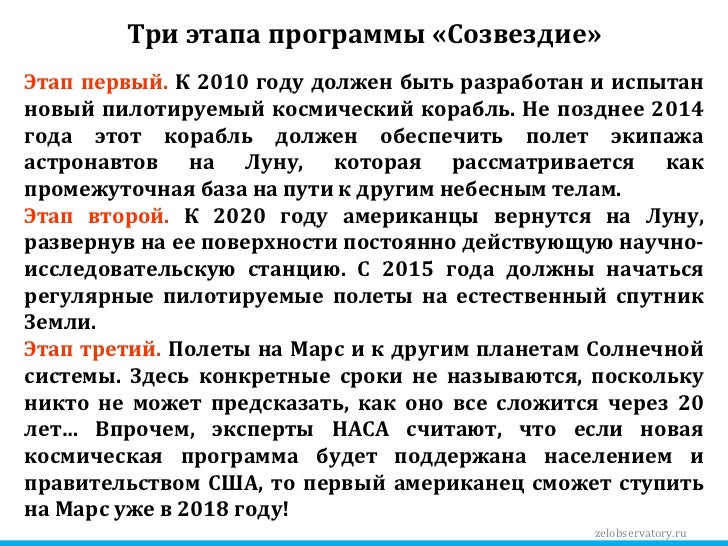 Три этапа программы «Созвездие»

Этап первый. К 2010 году должен быть разработан и испытан новый пилотируемый космический корабль. Не позднее 2014 года этот корабль должен обеспечить полет экипажа астронавтов на Луну, которая рассматривается как промежуточная база на пути к другим небесным телам.
Этап второй. К 2020 году американцы вернутся на Луну, развернув на ее поверхности постоянно действующую научно-исследовательскую станцию. С 2015 года должны начаться регулярные пилотируемые полеты на естественный спутник Земли.
Этап третий. Полеты на Марс и к другим планетам Солнечной системы. Здесь конкретные сроки не называются, поскольку никто не может предсказать, как оно все сложится через 20 лет... Впрочем, эксперты НАСА считают, что если новая космическая программа будет поддержана населением и правительством США, то первый американец сможет ступить на Марс уже в 2018 году!

zelobservatory.ru